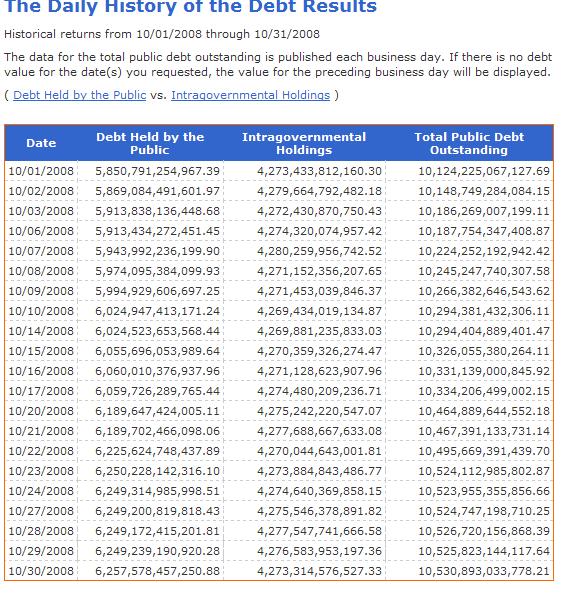 The Daily History of the Debt Results

Historical returns from 10/01/2008 through 10/31/2008

The data for the total public debt outstanding is published each business day. If there is no debt value for the date(s) you requested, the value for the preceding business day will be displayed.

( Debt Held by the Public vs. Intragovernmental Holdings )

| Date | Debt Held by the Public | Intragovernmental Holdings | Total Public Debt Outstanding |
|---|---|---|---|
| 10/01/2008 | 5,850,791,254,967.39 | 4,273,433,812,160.30 | 10,124,225,067,127.69 |
| 10/02/2008 | 5,869,084,491,601.97 | 4,279,664,792,482.18 | 10,148,749,284,084.15 |
| 10/03/2008 | 5,913,838,136,448.68 | 4,272,430,870,750.43 | 10,186,269,007,199.11 |
| 10/06/2008 | 5,913,434,272,451.45 | 4,274,320,074,957.42 | 10,187,754,347,408.87 |
| 10/07/2008 | 5,943,992,236,199.90 | 4,280,259,956,742.52 | 10,224,252,192,942.42 |
| 10/08/2008 | 5,974,095,384,099.93 | 4,271,152,356,207.65 | 10,245,247,740,307.58 |
| 10/09/2008 | 5,994,929,606,697.25 | 4,271,453,039,846.37 | 10,266,382,646,543.62 |
| 10/10/2008 | 6,024,947,413,171.24 | 4,269,434,019,134.87 | 10,294,381,432,306.11 |
| 10/14/2008 | 6,024,523,653,568.44 | 4,269,881,235,833.03 | 10,294,404,889,401.47 |
| 10/15/2008 | 6,055,696,053,989.64 | 4,270,359,326,274.47 | 10,326,055,380,264.11 |
| 10/16/2008 | 6,060,010,376,937.96 | 4,271,128,623,907.96 | 10,331,139,000,845.92 |
| 10/17/2008 | 6,059,726,289,765.44 | 4,274,480,209,236.71 | 10,334,206,499,002.15 |
| 10/20/2008 | 6,189,647,424,005.11 | 4,275,242,220,547.07 | 10,464,889,644,552.18 |
| 10/21/2008 | 6,189,702,466,098.06 | 4,277,688,667,633.08 | 10,467,391,133,731.14 |
| 10/22/2008 | 6,225,624,748,437.89 | 4,270,044,643,001.81 | 10,495,669,391,439.70 |
| 10/23/2008 | 6,250,228,142,316.10 | 4,273,884,843,486.77 | 10,524,112,985,802.87 |
| 10/24/2008 | 6,249,314,985,998.51 | 4,274,640,369,858.15 | 10,523,955,355,856.66 |
| 10/27/2008 | 6,249,200,819,818.43 | 4,275,546,378,891.82 | 10,524,747,198,710.25 |
| 10/28/2008 | 6,249,172,415,201.81 | 4,277,547,741,666.58 | 10,526,720,156,868.39 |
| 10/29/2008 | 6,249,239,190,920.28 | 4,276,583,953,197.36 | 10,525,823,144,117.64 |
| 10/30/2008 | 6,257,578,457,250.88 | 4,273,314,576,527.33 | 10,530,893,033,778.21 |